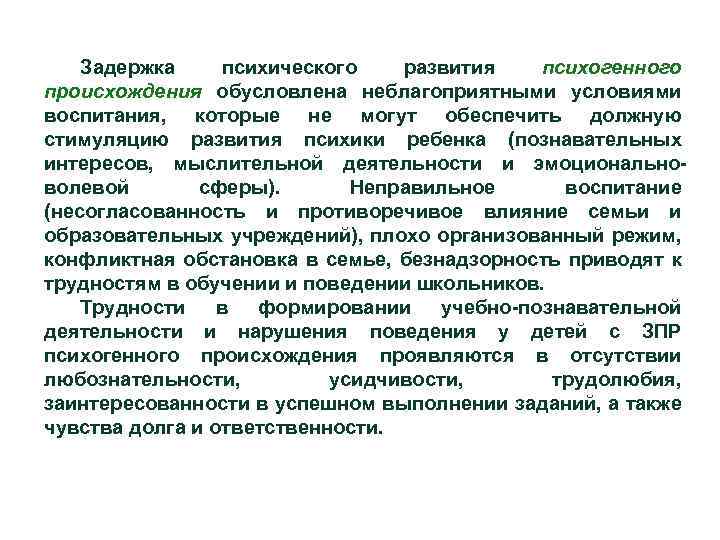 Задержка психического развития психогенного происхождения обусловлена неблагоприятными условиями воспитания, которые не могут обеспечить должную стимуляцию развития психики ребенка (познавательных интересов, мыслительной деятельности и эмоционально-волевой сферы). Неправильное воспитание (несогласованность и противоречивое влияние семьи и образовательных учреждений), плохо организованный режим, конфликтная обстановка в семье, безнадзорность приводят к трудностям в обучении и поведении школьников.

Трудности в формировании учебно-познавательной деятельности и нарушения поведения у детей с ЗПР психогенного происхождения проявляются в отсутствии любознательности, усидчивости, трудолюбия, заинтересованности в успешном выполнении заданий, а также чувства долга и ответственности.